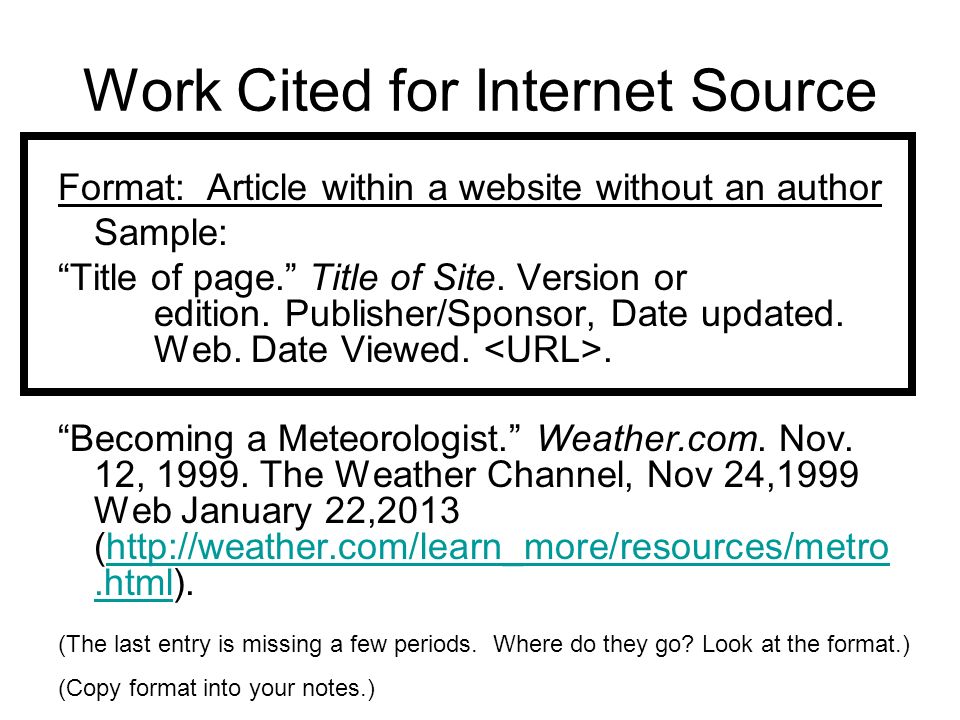 Work Cited for Internet Source

Format: Article within a website without an author
Sample:
“Title of page.” Title of Site. Version or edition. Publisher/Sponsor, Date updated. Web. Date Viewed. <URL>.

“Becoming a Meteorologist.” Weather.com. Nov. 12, 1999. The Weather Channel, Nov 24,1999 Web January 22,2013 (http://weather.com/learn_more/resources/metro.html).

(The last entry is missing a few periods. Where do they go? Look at the format.)

(Copy format into your notes.)